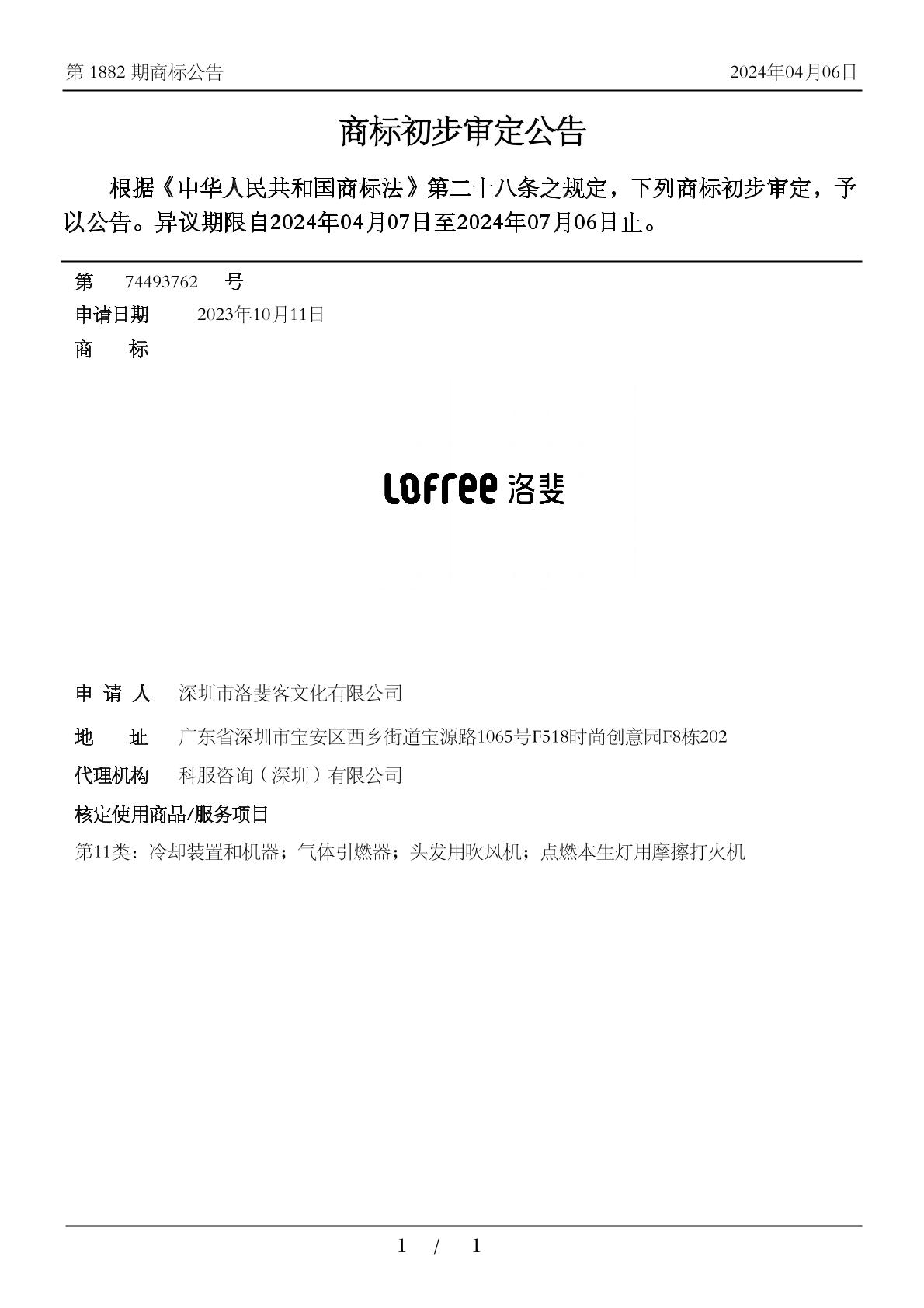 第 1882 期商标公告　　2024年04月06日

商标初步审定公告

根据《中华人民共和国商标法》第二十八条之规定，下列商标初步审定，予以公告。异议期限自2024年04月07日至2024年07月06日止。

第　74493762　号
申请日期　2023年10月11日
商　标

LOFREE 洛斐

申 请 人　深圳市洛斐客文化有限公司
地　址　广东省深圳市宝安区西乡街道宝源路1065号F518时尚创意园F8栋202
代理机构　科服咨询（深圳）有限公司
核定使用商品/服务项目
第11类：冷却装置和机器；气体引燃器；头发用吹风机；点燃本生灯用摩擦打火机

1 / 1